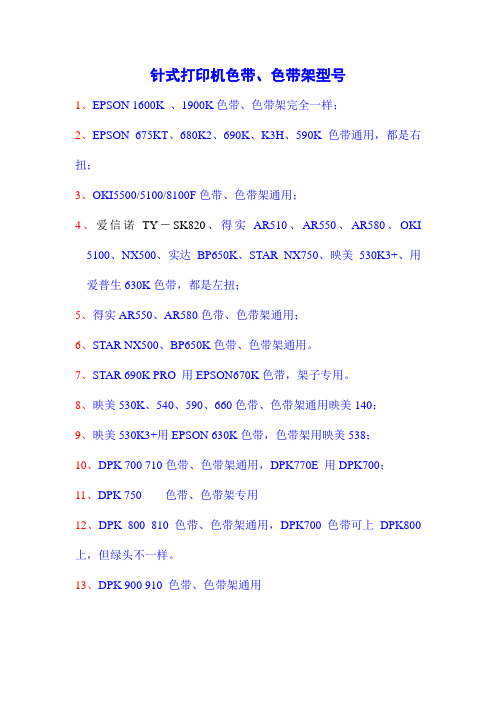 针式打印机色带、色带架型号

1、EPSON 1600K 、1900K 色带、色带架完全一样；

2、EPSON 675KT、680K2、690K、K3H、590K 色带通用，都是右扭；

3、OKI5500/5100/8100F 色带、色带架通用；

4、爱信诺 TY－SK820、得实 AR510、AR550、AR580、OKI 5100、NX500、实达 BP650K、STAR NX750、映美 530K3+、用爱普生 630K 色带，都是左扭；

5、得实 AR550、AR580 色带、色带架通用；

6、STAR NX500、BP650K 色带、色带架通用。

7、STAR 690K PRO 用 EPSON670K 色带，架子专用。

8、映美 530K、540、590、660 色带、色带架通用映美 140；

9、映美 530K3+用 EPSON 630K 色带，色带架用映美 538；

10、DPK 700 710 色带、色带架通用，DPK770E 用 DPK700；

11、DPK 750 色带、色带架专用

12、DPK 800 810 色带、色带架通用，DPK700 色带可上 DPK800 上，但绿头不一样。

13、DPK 900 910 色带、色带架通用